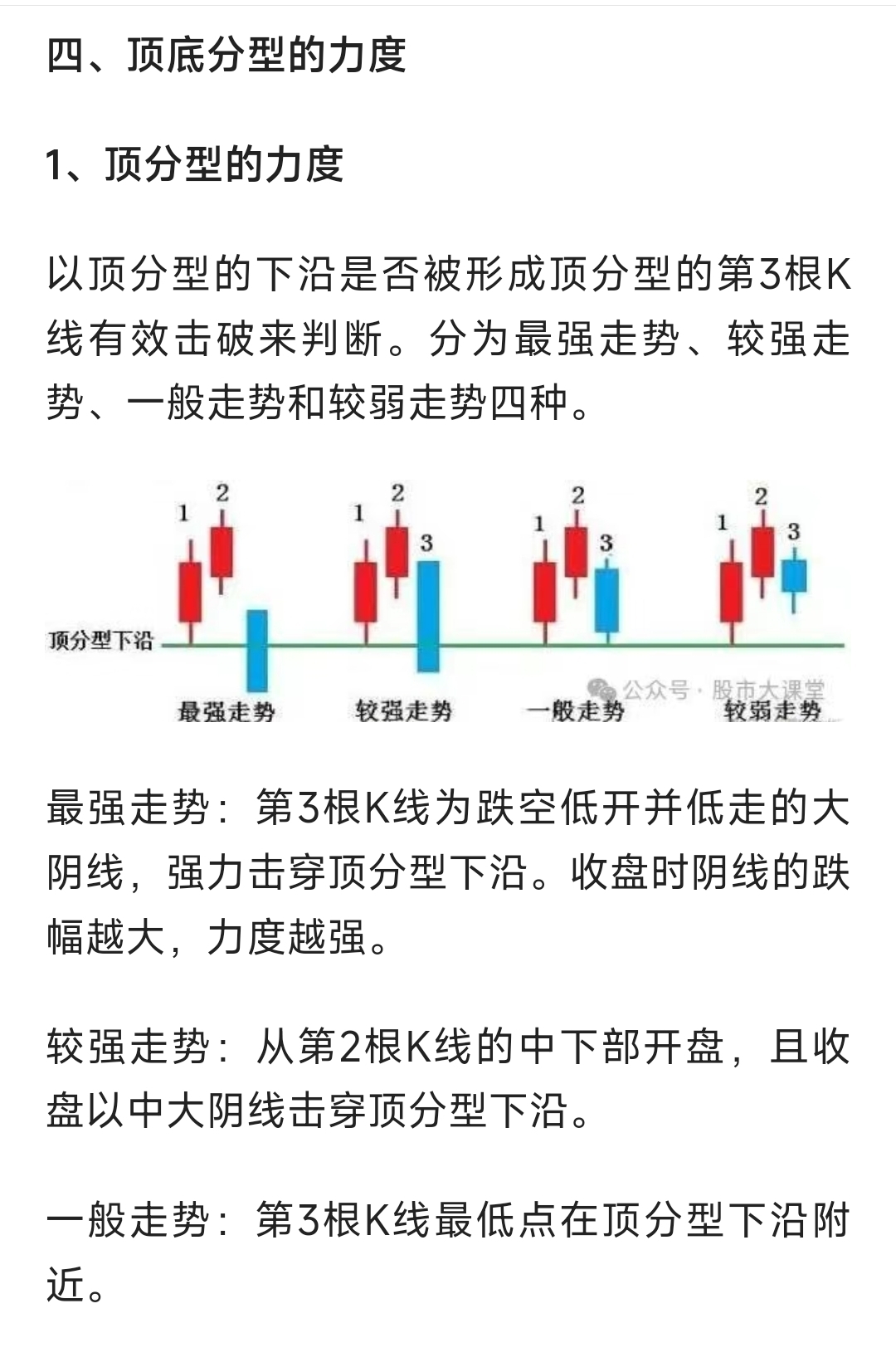 四、顶底分型的力度

1、顶分型的力度

以顶分型的下沿是否被形成顶分型的第3根K线有效击破来判断。分为最强走势、较强走势、一般走势和较弱走势四种。

1 2 1 2 3 1 2 3 1 2 3
顶分型下沿
最强走势 较强走势 一般走势 较弱走势
公众号 · 股市大课堂

最强走势：第3根K线为跌空低开并低走的大阴线，强力击穿顶分型下沿。收盘时阴线的跌幅越大，力度越强。

较强走势：从第2根K线的中下部开盘，且收盘以中大阴线击穿顶分型下沿。

一般走势：第3根K线最低点在顶分型下沿附近。